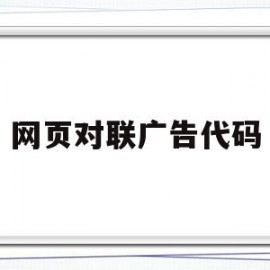 网页对联广告代码